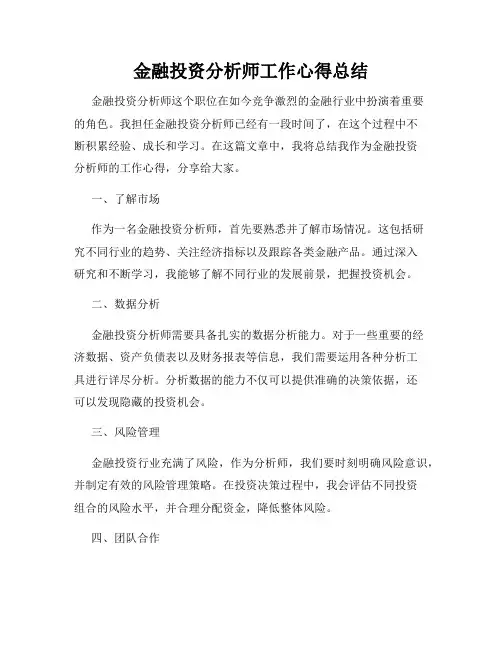 金融投资分析师工作心得总结

金融投资分析师这个职位在如今竞争激烈的金融行业中扮演着重要的角色。我担任金融投资分析师已经有一段时间了，在这个过程中不断积累经验、成长和学习。在这篇文章中，我将总结我作为金融投资分析师的工作心得，分享给大家。

一、了解市场

作为一名金融投资分析师，首先要熟悉并了解市场情况。这包括研究不同行业的趋势、关注经济指标以及跟踪各类金融产品。通过深入研究和不断学习，我能够了解不同行业的发展前景，把握投资机会。

二、数据分析

金融投资分析师需要具备扎实的数据分析能力。对于一些重要的经济数据、资产负债表以及财务报表等信息，我们需要运用各种分析工具进行详尽分析。分析数据的能力不仅可以提供准确的决策依据，还可以发现隐藏的投资机会。

三、风险管理

金融投资行业充满了风险，作为分析师，我们要时刻明确风险意识，并制定有效的风险管理策略。在投资决策过程中，我会评估不同投资组合的风险水平，并合理分配资金，降低整体风险。

四、团队合作